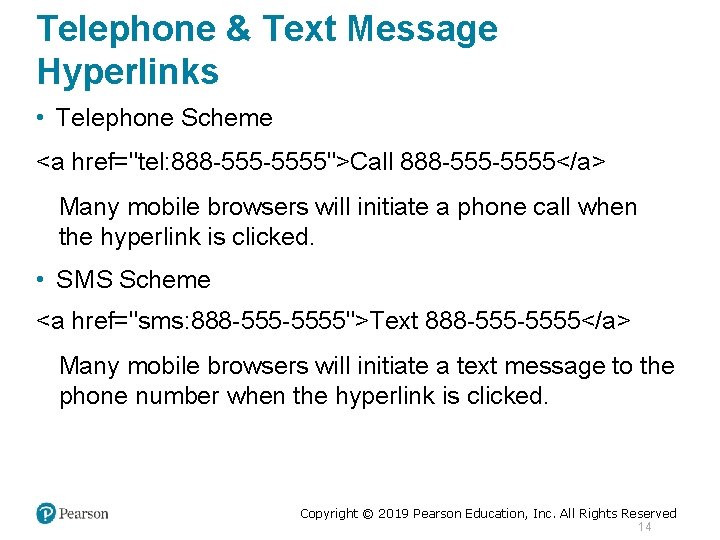 Telephone & Text Message Hyperlinks

• Telephone Scheme

<a href="tel:888-555-5555">Call 888-555-5555</a>

Many mobile browsers will initiate a phone call when the hyperlink is clicked.

• SMS Scheme

<a href="sms:888-555-5555">Text 888-555-5555</a>

Many mobile browsers will initiate a text message to the phone number when the hyperlink is clicked.

Pearson

Copyright © 2019 Pearson Education, Inc. All Rights Reserved

14